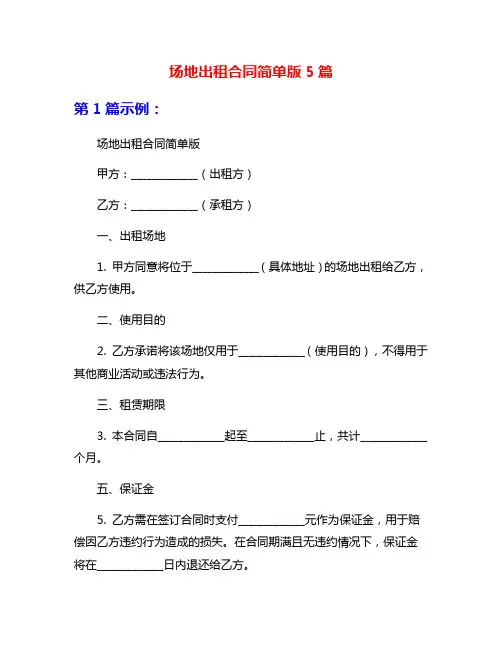 场地出租合同简单版 5 篇

第 1 篇示例：

场地出租合同简单版

甲方：____________（出租方）

乙方：____________（承租方）

一、出租场地

1. 甲方同意将位于____________（具体地址）的场地出租给乙方，供乙方使用。

二、使用目的

2. 乙方承诺将该场地仅用于____________（使用目的），不得用于其他商业活动或违法行为。

三、租赁期限

3. 本合同自____________起至____________止，共计____________个月。

五、保证金

5. 乙方需在签订合同时支付____________元作为保证金，用于赔偿因乙方违约行为造成的损失。在合同期满且无违约情况下，保证金将在____________日内退还给乙方。